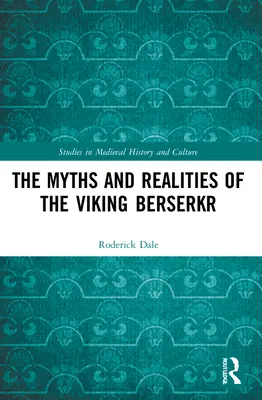 Studies in Medieval History and Culture

THE MYTHS AND REALITIES OF THE VIKING BERSERKR

Roderick Dale

ROUTLEDGE